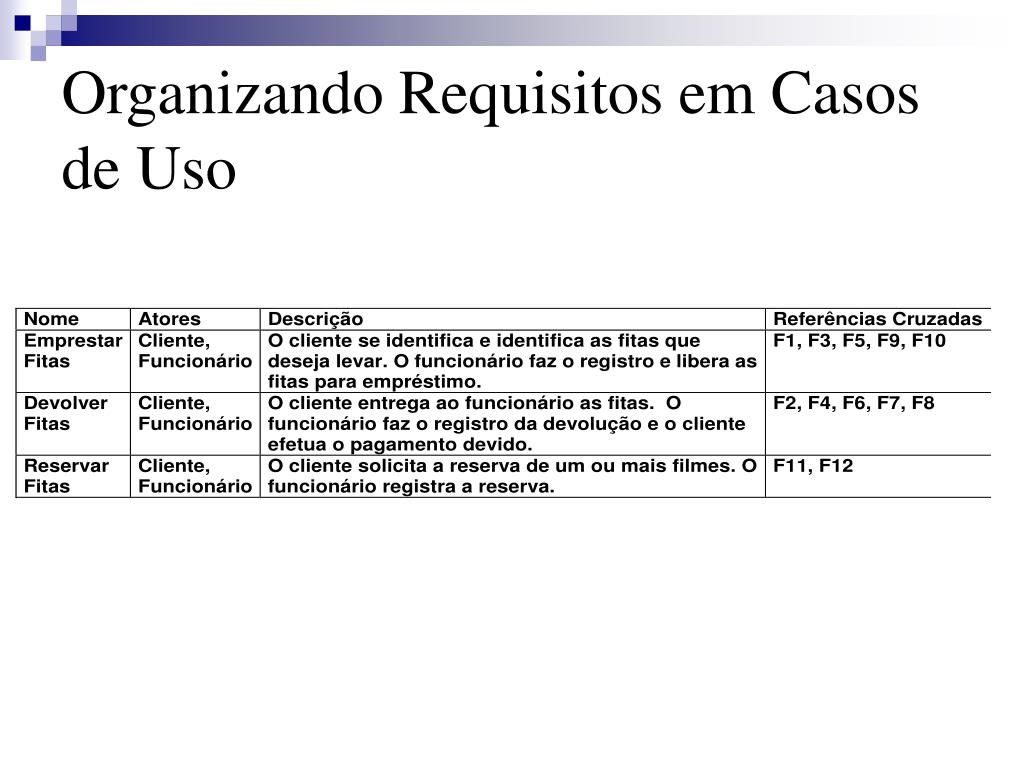 Organizando Requisitos em Casos de Uso

| Nome | Atores | Descrição | Referências Cruzadas |
|---|---|---|---|
| Emprestar Fitas | Cliente, Funcionário | O cliente se identifica e identifica as fitas que deseja levar. O funcionário faz o registro e libera as fitas para empréstimo. | F1, F3, F5, F9, F10 |
| Devolver Fitas | Cliente, Funcionário | O cliente entrega ao funcionário as fitas. O funcionário faz o registro da devolução e o cliente efetua o pagamento devido. | F2, F4, F6, F7, F8 |
| Reservar Fitas | Cliente, Funcionário | O cliente solicita a reserva de um ou mais filmes. O funcionário registra a reserva. | F11, F12 |